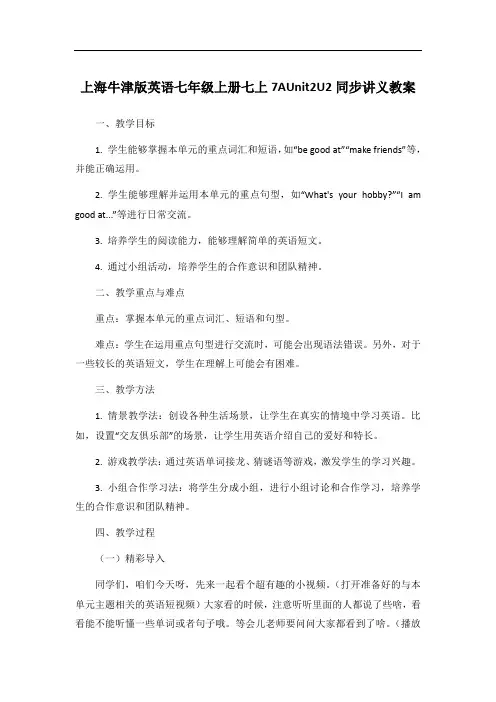 上海牛津版英语七年级上册七上 7AUnit2U2 同步讲义教案

一、教学目标

1. 学生能够掌握本单元的重点词汇和短语，如“be good at”“make friends”等，并能正确运用。

2. 学生能够理解并运用本单元的重点句型，如“What's your hobby?”“I am good at...”等进行日常交流。

3. 培养学生的阅读能力，能够理解简单的英语短文。

4. 通过小组活动，培养学生的合作意识和团队精神。

二、教学重点与难点

重点：掌握本单元的重点词汇、短语和句型。

难点：学生在运用重点句型进行交流时，可能会出现语法错误。另外，对于一些较长的英语短文，学生在理解上可能会有困难。

三、教学方法

1. 情景教学法：创设各种生活场景，让学生在真实的情境中学习英语。比如，设置“交友俱乐部”的场景，让学生用英语介绍自己的爱好和特长。

2. 游戏教学法：通过英语单词接龙、猜谜语等游戏，激发学生的学习兴趣。

3. 小组合作学习法：将学生分成小组，进行小组讨论和合作学习，培养学生的合作意识和团队精神。

四、教学过程

（一）精彩导入

同学们，咱们今天呀，先来一起看个超有趣的小视频。（打开准备好的与本单元主题相关的英语短视频）大家看的时候，注意听听里面的人都说了些啥，看看能不能听懂一些单词或者句子哦。等会儿老师要问问大家都看到了啥。（播放